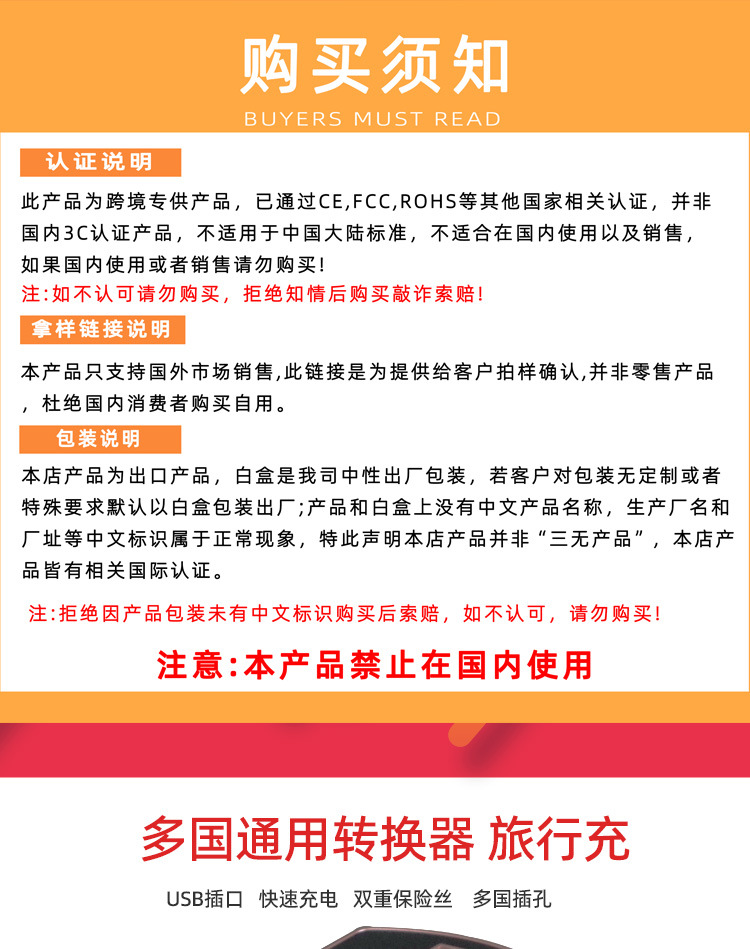 购买须知
BUYERS MUST READ

认证说明

此产品为跨境专供产品，已通过CE,FCC,ROHS等其他国家相关认证，并非国内3C认证产品，不适用于中国大陆标准，不适合在国内使用以及销售，如果国内使用或者销售请勿购买!

注:如不认可请勿购买，拒绝知情后购买敲诈索赔!

拿样链接说明

本产品只支持国外市场销售,此链接是为提供给客户拍样确认,并非零售产品，杜绝国内消费者购买自用。

包装说明

本店产品为出口产品，白盒是我司中性出厂包装，若客户对包装无定制或者特殊要求默认以白盒包装出厂;产品和白盒上没有中文产品名称，生产厂名和厂址等中文标识属于正常现象，特此声明本店产品并非“三无产品”，本店产品皆有相关国际认证。

注:拒绝因产品包装未有中文标识购买后索赔，如不认可，请勿购买!

注意:本产品禁止在国内使用

多国通用转换器 旅行充

USB插口 快速充电 双重保险丝 多国插孔